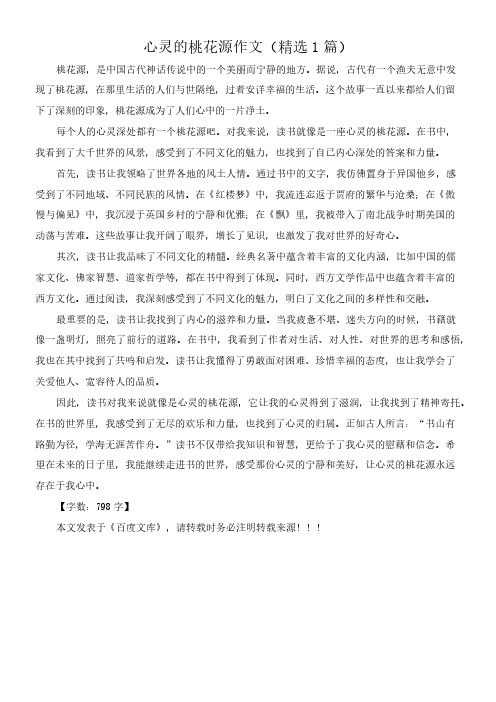 心灵的桃花源作文（精选 1 篇）

桃花源，是中国古代神话传说中的一个美丽而宁静的地方。据说，古代有一个渔夫无意中发现了桃花源，在那里生活的人们与世隔绝，过着安详幸福的生活。这个故事一直以来都给人们留下了深刻的印象，桃花源成为了人们心中的一片净土。

每个人的心灵深处都有一个桃花源吧。对我来说，读书就像是一座心灵的桃花源。在书中，我看到了大千世界的风景，感受到了不同文化的魅力，也找到了自己内心深处的答案和力量。

首先，读书让我领略了世界各地的风土人情。通过书中的文字，我仿佛置身于异国他乡，感受到了不同地域、不同民族的风情。在《红楼梦》中，我流连忘返于贾府的繁华与沧桑；在《傲慢与偏见》中，我沉浸于英国乡村的宁静和优雅；在《飘》里，我被带入了南北战争时期美国的动荡与苦难。这些故事让我开阔了眼界，增长了见识，也激发了我对世界的好奇心。

其次，读书让我品味了不同文化的精髓。经典名著中蕴含着丰富的文化内涵，比如中国的儒家文化、佛家智慧、道家哲学等，都在书中得到了体现。同时，西方文学作品中也蕴含着丰富的西方文化。通过阅读，我深刻感受到了不同文化的魅力，明白了文化之间的多样性和交融。

最重要的是，读书让我找到了内心的滋养和力量。当我疲惫不堪、迷失方向的时候，书籍就像一盏明灯，照亮了前行的道路。在书中，我看到了作者对生活、对人性、对世界的思考和感悟，我也在其中找到了共鸣和启发。读书让我懂得了勇敢面对困难、珍惜幸福的态度，也让我学会了关爱他人、宽容待人的品质。

因此，读书对我来说就像是心灵的桃花源，它让我的心灵得到了滋润，让我找到了精神寄托。在书的世界里，我感受到了无尽的欢乐和力量，也找到了心灵的归属。正如古人所言：“书山有路勤为径，学海无涯苦作舟。”读书不仅带给我知识和智慧，更给予了我心灵的慰藉和信念。希望在未来的日子里，我能继续走进书的世界，感受那份心灵的宁静和美好，让心灵的桃花源永远存在于我心中。

【字数：798 字】

本文发表于《百度文库》，请转载时务必注明转载来源！！！